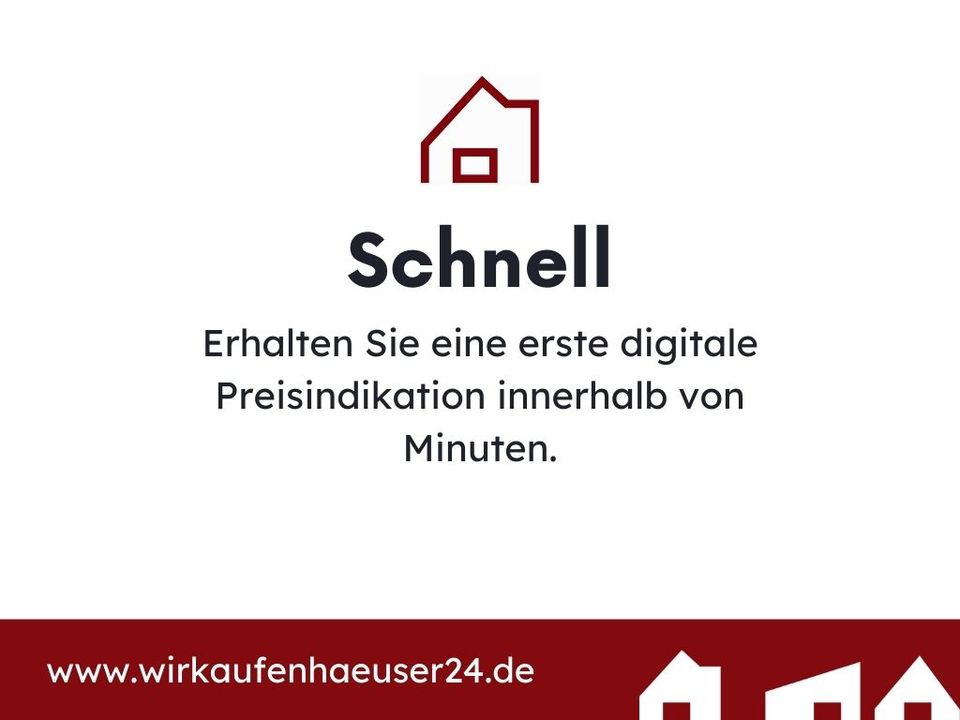 Schnell

Erhalten Sie eine erste digitale Preisindikation innerhalb von Minuten.

www.wirkaufenhaeuser24.de